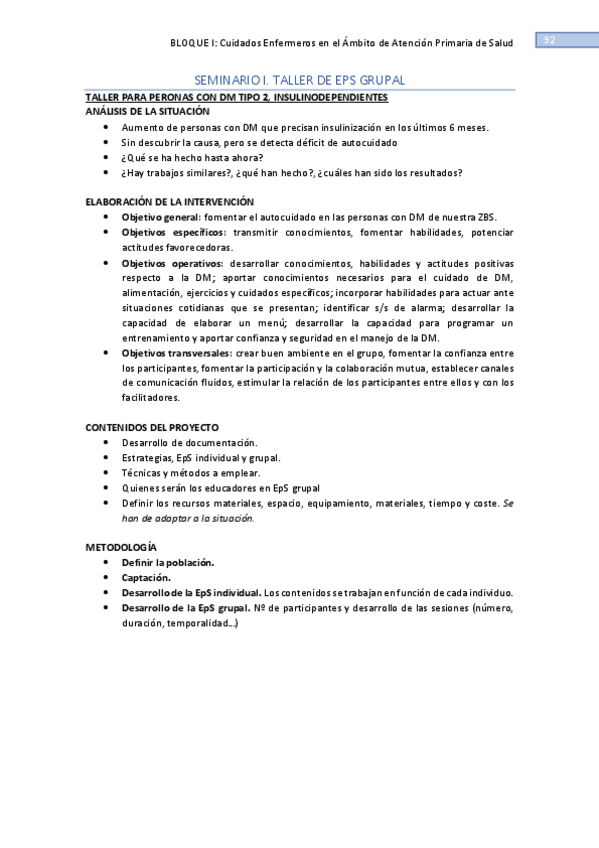 BLOQUE I: Cuidados Enfermeros en el Ámbito de Atención Primaria de Salud 92

SEMINARIO I. TALLER DE EPS GRUPAL

TALLER PARA PERONAS CON DM TIPO 2, INSULINODEPENDIENTES
ANÁLISIS DE LA SITUACIÓN

- Aumento de personas con DM que precisan insulinización en los últimos 6 meses.
- Sin descubrir la causa, pero se detecta déficit de autocuidado
- ¿Qué se ha hecho hasta ahora?
- ¿Hay trabajos similares?, ¿qué han hecho?, ¿cuáles han sido los resultados?

ELABORACIÓN DE LA INTERVENCIÓN

- Objetivo general: fomentar el autocuidado en las personas con DM de nuestra ZBS.
- Objetivos específicos: transmitir conocimientos, fomentar habilidades, potenciar actitudes favorecedoras.
- Objetivos operativos: desarrollar conocimientos, habilidades y actitudes positivas respecto a la DM; aportar conocimientos necesarios para el cuidado de DM, alimentación, ejercicios y cuidados específicos; incorporar habilidades para actuar ante situaciones cotidianas que se presentan; identificar s/s de alarma; desarrollar la capacidad de elaborar un menú; desarrollar la capacidad para programar un entrenamiento y aportar confianza y seguridad en el manejo de la DM.
- Objetivos transversales: crear buen ambiente en el grupo, fomentar la confianza entre los participantes, fomentar la participación y la colaboración mutua, establecer canales de comunicación fluidos, estimular la relación de los participantes entre ellos y con los facilitadores.

CONTENIDOS DEL PROYECTO

- Desarrollo de documentación.
- Estrategias, EpS individual y grupal.
- Técnicas y métodos a emplear.
- Quienes serán los educadores en EpS grupal
- Definir los recursos materiales, espacio, equipamiento, materiales, tiempo y coste. Se han de adaptar a la situación.

METODOLOGÍA

- Definir la población.
- Captación.
- Desarrollo de la EpS individual. Los contenidos se trabajan en función de cada individuo.
- Desarrollo de la EpS grupal. Nº de participantes y desarrollo de las sesiones (número, duración, temporalidad…)